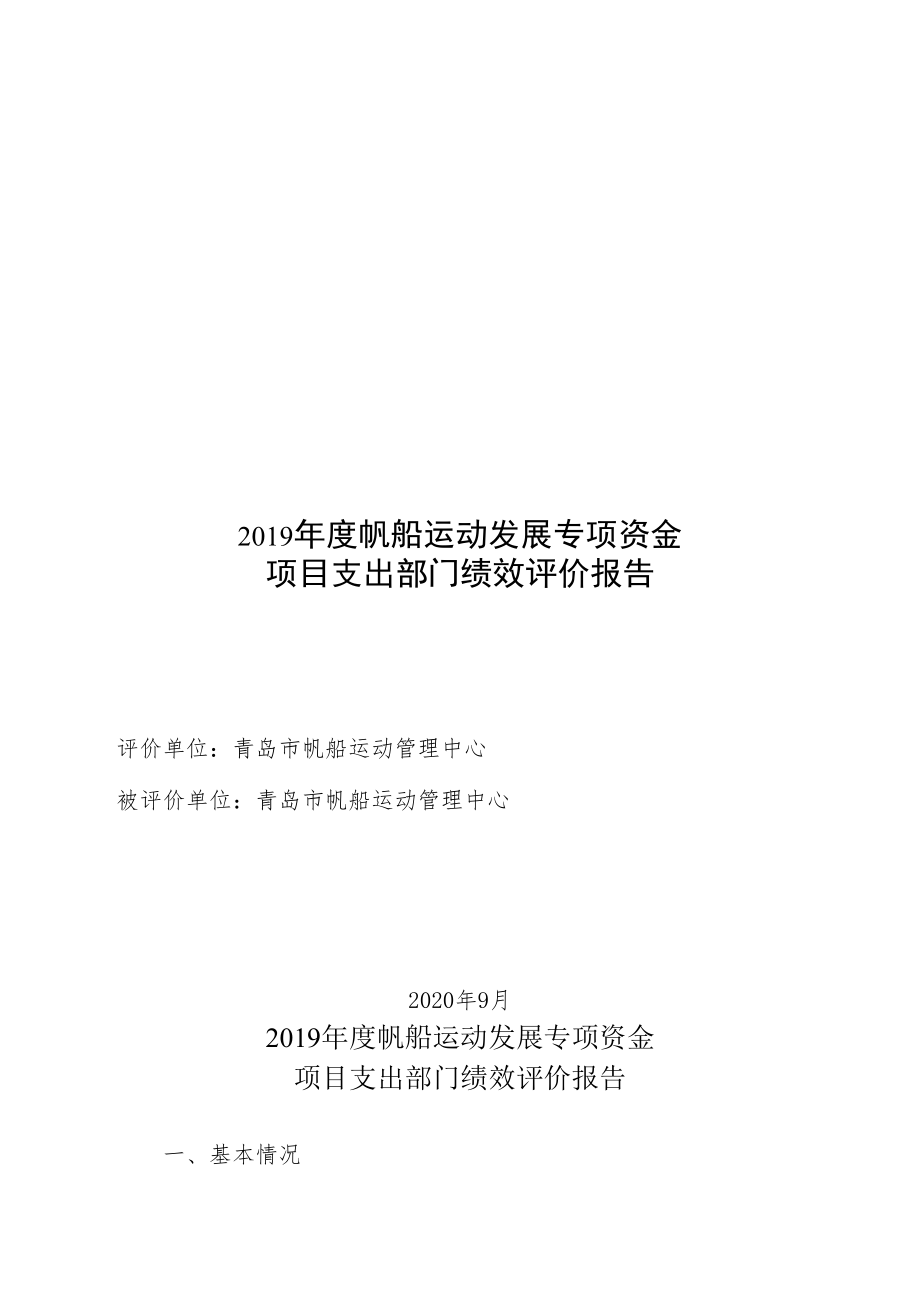 2019年度帆船运动发展专项资金
项目支出部门绩效评价报告

评价单位：青岛市帆船运动管理中心

被评价单位：青岛市帆船运动管理中心

2020年9月

2019年度帆船运动发展专项资金
项目支出部门绩效评价报告

一、基本情况